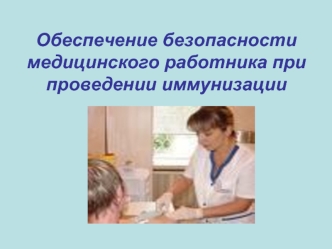 Обеспечение безопасности медицинского работника при проведении иммунизации